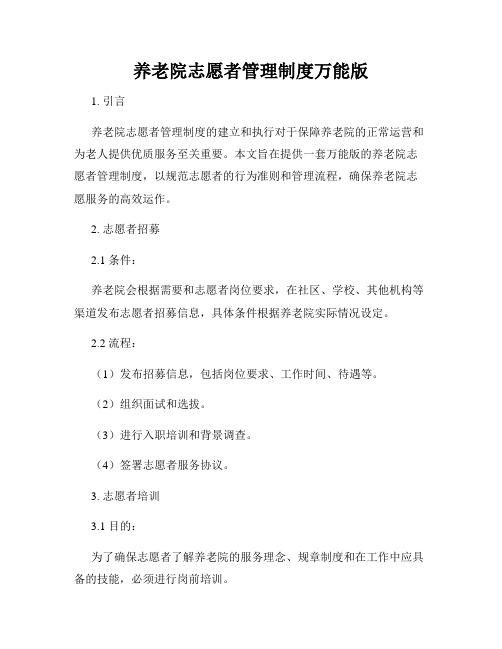 养老院志愿者管理制度万能版

1. 引言

养老院志愿者管理制度的建立和执行对于保障养老院的正常运营和为老人提供优质服务至关重要。本文旨在提供一套万能版的养老院志愿者管理制度，以规范志愿者的行为准则和管理流程，确保养老院志愿服务的高效运作。

2. 志愿者招募

2.1 条件：

养老院会根据需要和志愿者岗位要求，在社区、学校、其他机构等渠道发布志愿者招募信息，具体条件根据养老院实际情况设定。

2.2 流程：

（1）发布招募信息，包括岗位要求、工作时间、待遇等。

（2）组织面试和选拔。

（3）进行入职培训和背景调查。

（4）签署志愿者服务协议。

3. 志愿者培训

3.1 目的：

为了确保志愿者了解养老院的服务理念、规章制度和在工作中应具备的技能，必须进行岗前培训。